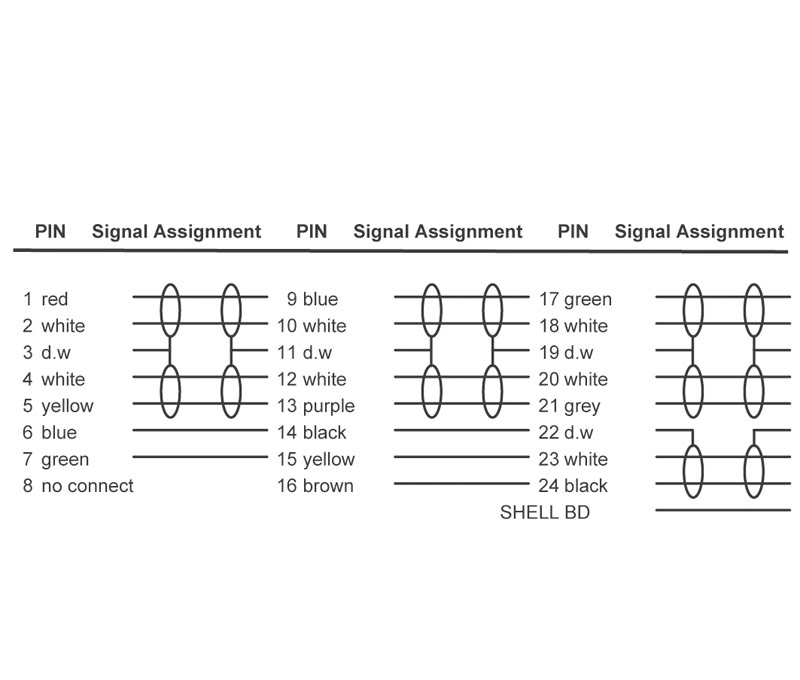 | PIN | Signal Assignment | PIN | Signal Assignment | PIN | Signal Assignment |
|---|---|---|---|---|---|
| 1 red | | 9 blue | | 17 green | |
| 2 white | | 10 white | | 18 white | |
| 3 d.w | | 11 d.w | | 19 d.w | |
| 4 white | | 12 white | | 20 white | |
| 5 yellow | | 13 purple | | 21 grey | |
| 6 blue | | 14 black | | 22 d.w | |
| 7 green | | 15 yellow | | 23 white | |
| 8 no connect | | 16 brown | | 24 black | |
| | | | | SHELL BD | |